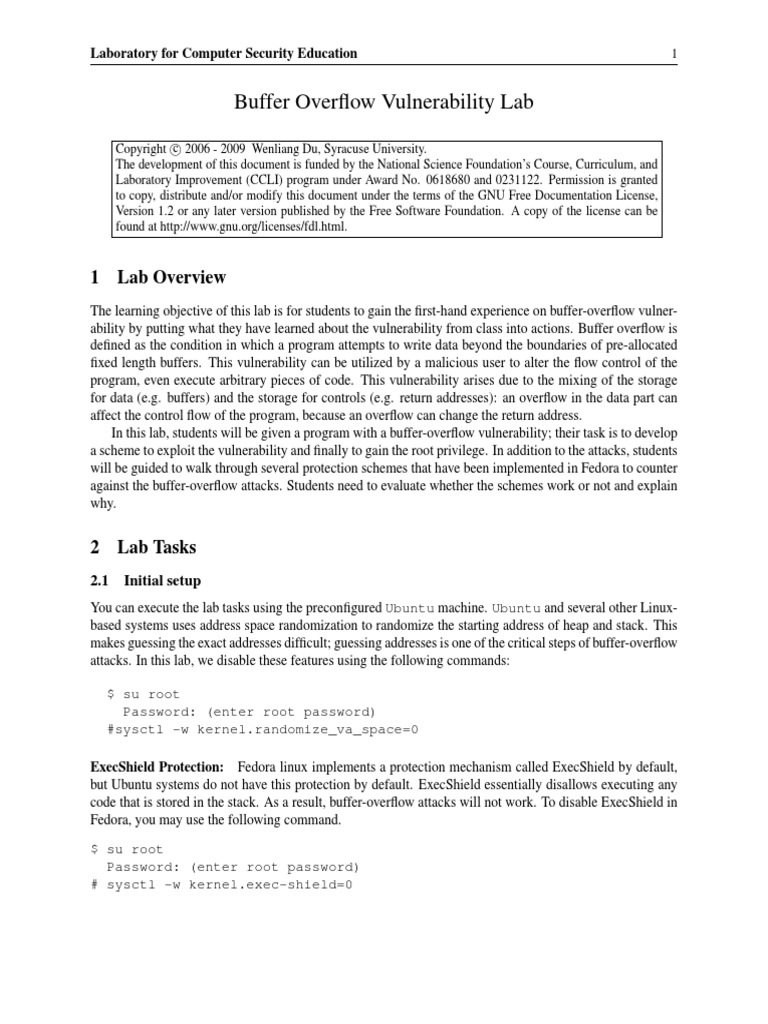 Laboratory for Computer Security Education 1

Buffer Overflow Vulnerability Lab

Copyright © 2006 - 2009 Wenliang Du, Syracuse University.
The development of this document is funded by the National Science Foundation's Course, Curriculum, and Laboratory Improvement (CCLI) program under Award No. 0618680 and 0231122. Permission is granted to copy, distribute and/or modify this document under the terms of the GNU Free Documentation License, Version 1.2 or any later version published by the Free Software Foundation. A copy of the license can be found at http://www.gnu.org/licenses/fdl.html.

1 Lab Overview

The learning objective of this lab is for students to gain the first-hand experience on buffer-overflow vulnerability by putting what they have learned about the vulnerability from class into actions. Buffer overflow is defined as the condition in which a program attempts to write data beyond the boundaries of pre-allocated fixed length buffers. This vulnerability can be utilized by a malicious user to alter the flow control of the program, even execute arbitrary pieces of code. This vulnerability arises due to the mixing of the storage for data (e.g. buffers) and the storage for controls (e.g. return addresses): an overflow in the data part can affect the control flow of the program, because an overflow can change the return address.

In this lab, students will be given a program with a buffer-overflow vulnerability; their task is to develop a scheme to exploit the vulnerability and finally to gain the root privilege. In addition to the attacks, students will be guided to walk through several protection schemes that have been implemented in Fedora to counter against the buffer-overflow attacks. Students need to evaluate whether the schemes work or not and explain why.

2 Lab Tasks

2.1 Initial setup

You can execute the lab tasks using the preconfigured Ubuntu machine. Ubuntu and several other Linux-based systems uses address space randomization to randomize the starting address of heap and stack. This makes guessing the exact addresses difficult; guessing addresses is one of the critical steps of buffer-overflow attacks. In this lab, we disable these features using the following commands:

$ su root
  Password: (enter root password)
#sysctl -w kernel.randomize_va_space=0

ExecShield Protection: Fedora linux implements a protection mechanism called ExecShield by default, but Ubuntu systems do not have this protection by default. ExecShield essentially disallows executing any code that is stored in the stack. As a result, buffer-overflow attacks will not work. To disable ExecShield in Fedora, you may use the following command.

$ su root
  Password: (enter root password)
# sysctl -w kernel.exec-shield=0